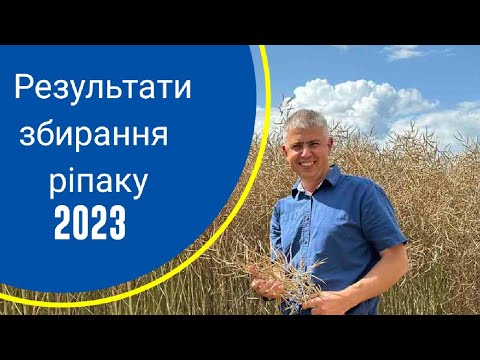 Результати збирання ріпаку
2023